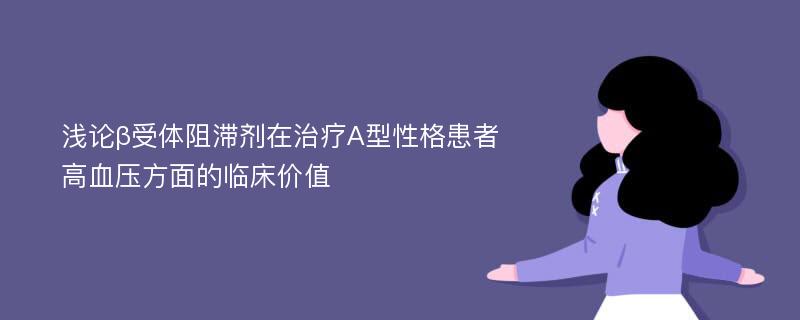 浅论β受体阻滞剂在治疗A型性格患者高血压方面的临床价值